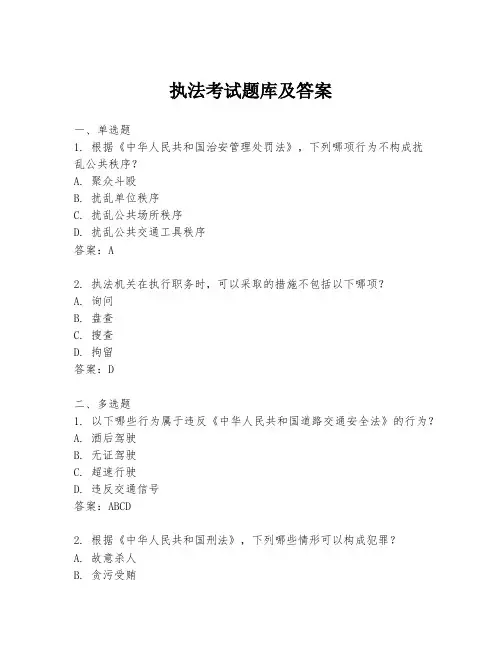 执法考试题库及答案

一、单选题

1. 根据《中华人民共和国治安管理处罚法》，下列哪项行为不构成扰乱公共秩序？

A. 聚众斗殴

B. 扰乱单位秩序

C. 扰乱公共场所秩序

D. 扰乱公共交通工具秩序

答案：A

2. 执法机关在执行职务时，可以采取的措施不包括以下哪项？

A. 询问

B. 盘查

C. 搜查

D. 拘留

答案：D

二、多选题

1. 以下哪些行为属于违反《中华人民共和国道路交通安全法》的行为？

A. 酒后驾驶

B. 无证驾驶

C. 超速行驶

D. 违反交通信号

答案：ABCD

2. 根据《中华人民共和国刑法》，下列哪些情形可以构成犯罪？

A. 故意杀人

B. 贪污受贿